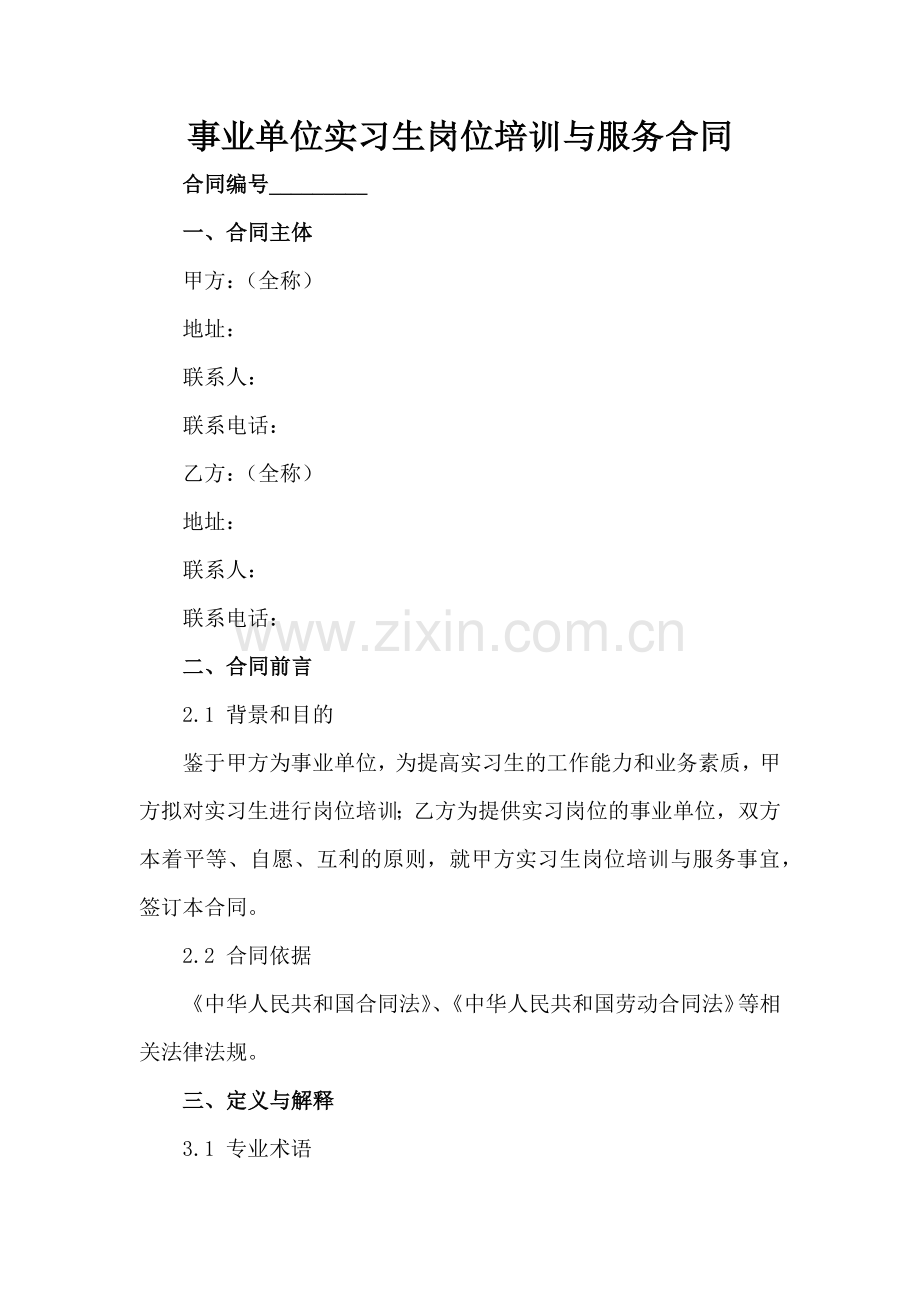 事业单位实习生岗位培训与服务合同

合同编号_________

一、合同主体

甲方：（全称）

地址：

联系人：

联系电话：

乙方：（全称）

地址：

联系人：

联系电话：

www.zixin.com.cn

二、合同前言

2.1 背景和目的

鉴于甲方为事业单位，为提高实习生的工作能力和业务素质，甲方拟对实习生进行岗位培训；乙方为提供实习岗位的事业单位，双方本着平等、自愿、互利的原则，就甲方实习生岗位培训与服务事宜，签订本合同。

2.2 合同依据

《中华人民共和国合同法》、《中华人民共和国劳动合同法》等相关法律法规。

三、定义与解释

3.1 专业术语